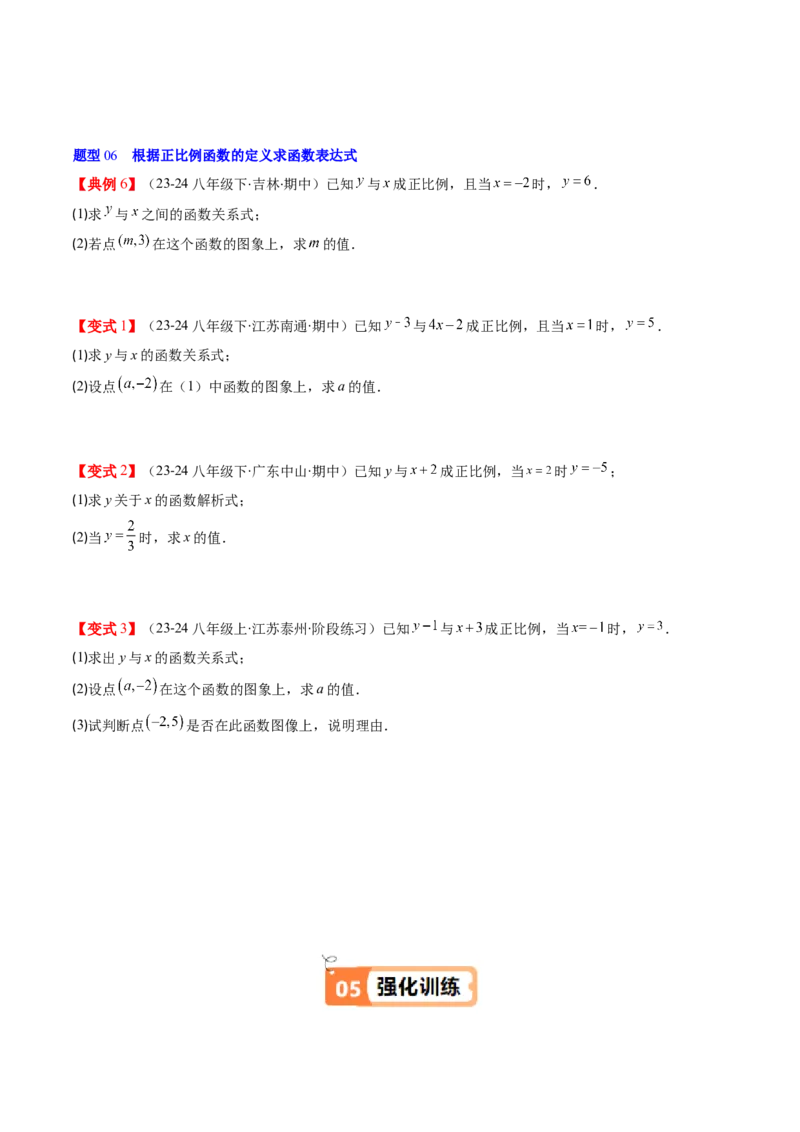 题型06 根据正比例函数的定义求函数表达式

【典例6】（23-24八年级下·吉林·期中）已知$y$与$x$成正比例，且当$x=-2$时，$y=6$．

(1)求$y$与$x$之间的函数关系式；

(2)若点$(m,3)$在这个函数的图象上，求$m$的值．

【变式1】（23-24八年级下·江苏南通·期中）已知$y-3$与$4x-2$成正比例，且当$x=1$时，$y=5$．

(1)求$y$与$x$的函数关系式；

(2)设点$(a,-2)$在（1）中函数的图象上，求$a$的值．

【变式2】（23-24八年级下·广东中山·期中）已知$y$与$x+2$成正比例，当$x=2$时$y=-5$；

(1)求$y$关于$x$的函数解析式；

(2)当$y=\frac{2}{3}$时，求$x$的值．

【变式3】（23-24八年级上·江苏泰州·阶段练习）已知$y-1$与$x+3$成正比例，当$x=-1$时，$y=3$．

(1)求出$y$与$x$的函数关系式；

(2)设点$(a,-2)$在这个函数的图象上，求$a$的值．

(3)试判断点$(-2,5)$是否在此函数图像上，说明理由．

05 强化训练